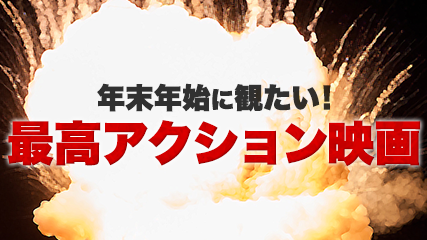 年末年始に観たい！
最高アクション映画